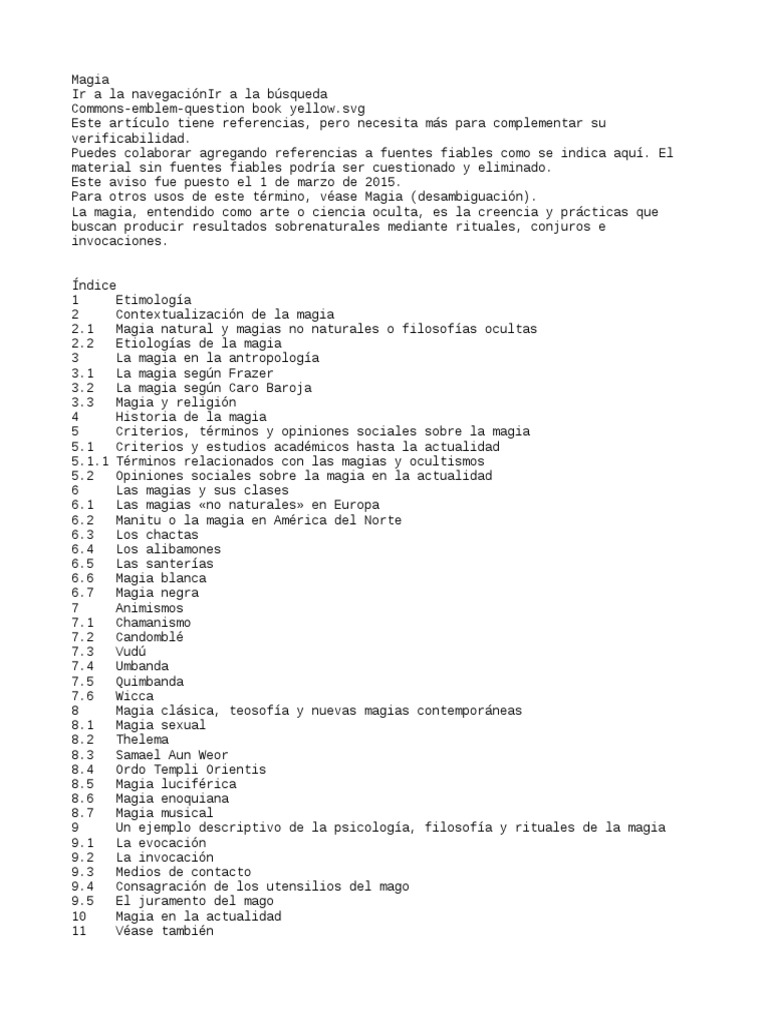 Magia
Ir a la navegaciónIr a la búsqueda
Commons-emblem-question book yellow.svg
Este artículo tiene referencias, pero necesita más para complementar su verificabilidad.
Puedes colaborar agregando referencias a fuentes fiables como se indica aquí. El material sin fuentes fiables podría ser cuestionado y eliminado.
Este aviso fue puesto el 1 de marzo de 2015.
Para otros usos de este término, véase Magia (desambiguación).
La magia, entendido como arte o ciencia oculta, es la creencia y prácticas que buscan producir resultados sobrenaturales mediante rituales, conjuros e invocaciones.

Índice
1 Etimología
2 Contextualización de la magia
2.1 Magia natural y magias no naturales o filosofías ocultas
2.2 Etiologías de la magia
3 La magia en la antropología
3.1 La magia según Frazer
3.2 La magia según Caro Baroja
3.3 Magia y religión
4 Historia de la magia
5 Criterios, términos y opiniones sociales sobre la magia
5.1 Criterios y estudios académicos hasta la actualidad
5.1.1 Términos relacionados con las magias y ocultismos
5.2 Opiniones sociales sobre la magia en la actualidad
6 Las magias y sus clases
6.1 Las magias «no naturales» en Europa
6.2 Manitu o la magia en América del Norte
6.3 Los chactas
6.4 Los alibamones
6.5 Las santerías
6.6 Magia blanca
6.7 Magia negra
7 Animismos
7.1 Chamanismo
7.2 Candomblé
7.3 Vudú
7.4 Umbanda
7.5 Quimbanda
7.6 Wicca
8 Magia clásica, teosofía y nuevas magias contemporáneas
8.1 Magia sexual
8.2 Thelema
8.3 Samael Aun Weor
8.4 Ordo Templi Orientis
8.5 Magia luciférica
8.6 Magia enoquiana
8.7 Magia musical
9 Un ejemplo descriptivo de la psicología, filosofía y rituales de la magia
9.1 La evocación
9.2 La invocación
9.3 Medios de contacto
9.4 Consagración de los utensilios del mago
9.5 El juramento del mago
10 Magia en la actualidad
11 Véase también